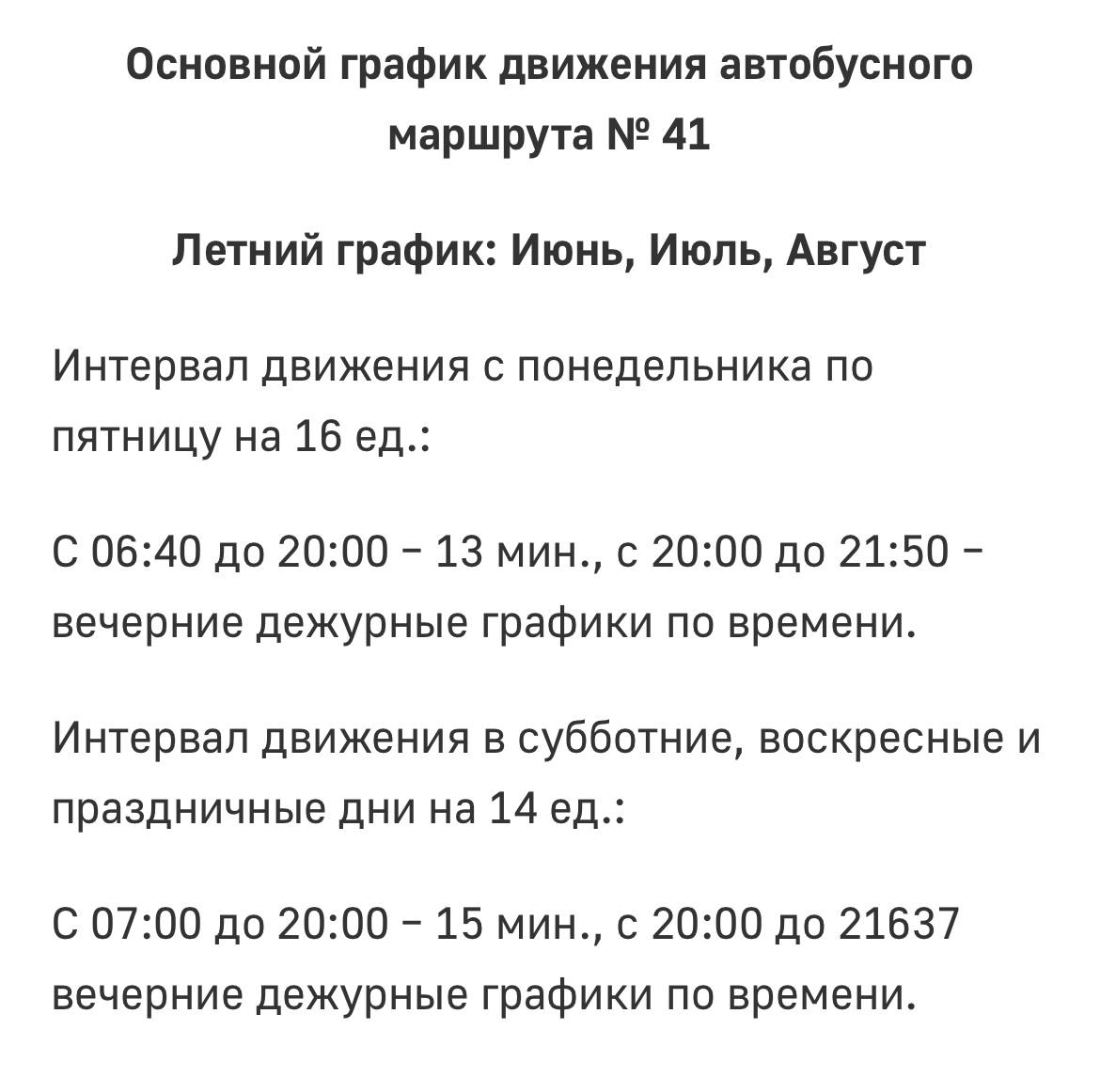 Основной график движения автобусного маршрута № 41

Летний график: Июнь, Июль, Август

Интервал движения с понедельника по пятницу на 16 ед.:

С 06:40 до 20:00 – 13 мин., с 20:00 до 21:50 – вечерние дежурные графики по времени.

Интервал движения в субботние, воскресные и праздничные дни на 14 ед.:

С 07:00 до 20:00 – 15 мин., с 20:00 до 21637 вечерние дежурные графики по времени.